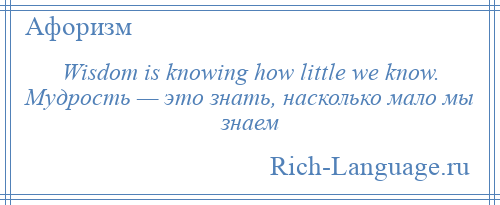 Афоризм

Wisdom is knowing how little we know. Мудрость — это знать, насколько мало мы знаем

Rich-Language.ru